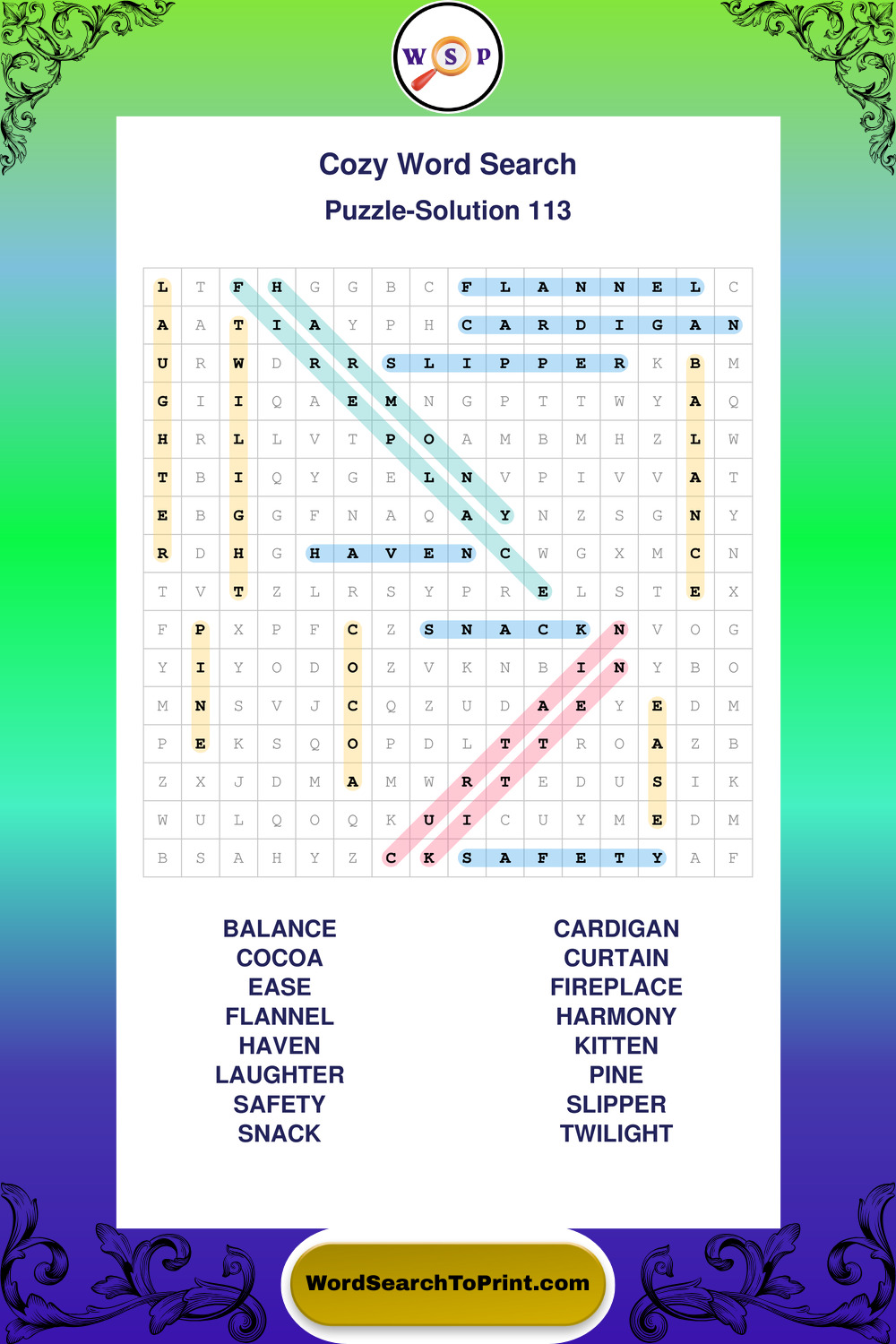 W S P

Cozy Word Search

Puzzle-Solution 113

| L | T | F | H | G | G | B | C | F | L | A | N | N | E | L | C |
|---|---|---|---|---|---|---|---|---|---|---|---|---|---|---|---|
| A | A | T | I | A | Y | P | H | C | A | R | D | I | G | A | N |
| U | R | W | D | R | R | S | L | I | P | P | E | R | K | B | M |
| G | I | I | Q | A | E | M | N | G | P | T | T | W | Y | A | Q |
| H | R | L | L | V | T | P | O | A | M | B | M | H | Z | L | W |
| T | B | I | Q | Y | G | E | L | N | V | P | I | V | V | A | T |
| E | B | G | G | F | N | A | Q | A | Y | N | Z | S | G | N | Y |
| R | D | H | G | H | A | V | E | N | C | W | G | X | M | C | N |
| T | V | T | Z | L | R | S | Y | P | R | E | L | S | T | E | X |
| F | P | X | P | F | C | Z | S | N | A | C | K | N | V | O | G |
| Y | I | Y | O | D | O | Z | V | K | N | B | I | N | Y | B | O |
| M | N | S | V | J | C | Q | Z | U | D | A | E | Y | E | D | M |
| P | E | K | S | Q | O | P | D | L | T | T | R | O | A | Z | B |
| Z | X | J | D | M | A | M | W | R | T | E | D | U | S | I | K |
| W | U | L | Q | O | Q | K | U | I | C | U | Y | M | E | D | M |
| B | S | A | H | Y | Z | C | K | S | A | F | E | T | Y | A | F |

BALANCE
COCOA
EASE
FLANNEL
HAVEN
LAUGHTER
SAFETY
SNACK

CARDIGAN
CURTAIN
FIREPLACE
HARMONY
KITTEN
PINE
SLIPPER
TWILIGHT

WordSearchToPrint.com